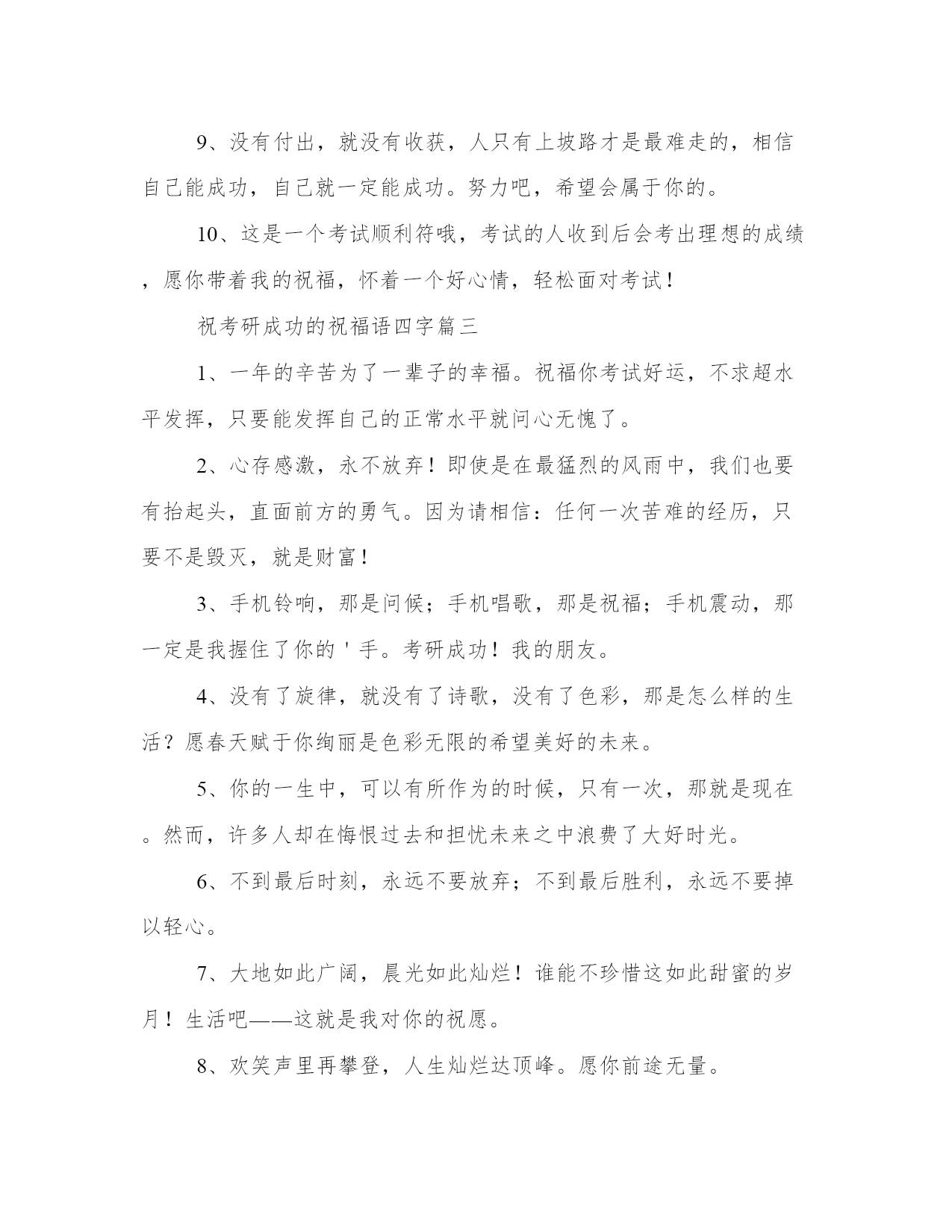 9、没有付出，就没有收获，人只有上坡路才是最难走的，相信自己能成功，自己就一定能成功。努力吧，希望会属于你的。

10、这是一个考试顺利符哦，考试的人收到后会考出理想的成绩，愿你带着我的祝福，怀着一个好心情，轻松面对考试！

祝考研成功的祝福语四字篇三

1、一年的辛苦为了一辈子的幸福。祝福你考试好运，不求超水平发挥，只要能发挥自己的正常水平就问心无愧了。

2、心存感激，永不放弃！即使是在最猛烈的风雨中，我们也要有抬起头，直面前方的勇气。因为请相信：任何一次苦难的经历，只要不是毁灭，就是财富！

3、手机铃响，那是问候；手机唱歌，那是祝福；手机震动，那一定是我握住了你的＇手。考研成功！我的朋友。

4、没有了旋律，就没有了诗歌，没有了色彩，那是怎么样的生活？愿春天赋于你绚丽是色彩无限的希望美好的未来。

5、你的一生中，可以有所作为的时候，只有一次，那就是现在。然而，许多人却在悔恨过去和担忧未来之中浪费了大好时光。

6、不到最后时刻，永远不要放弃；不到最后胜利，永远不要掉以轻心。

7、大地如此广阔，晨光如此灿烂！谁能不珍惜这如此甜蜜的岁月！生活吧——这就是我对你的祝愿。

8、欢笑声里再攀登，人生灿烂达顶峰。愿你前途无量。